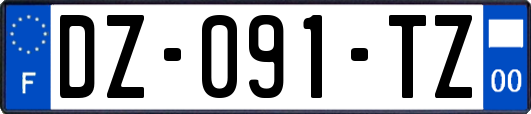 F

DZ-091-TZ

00